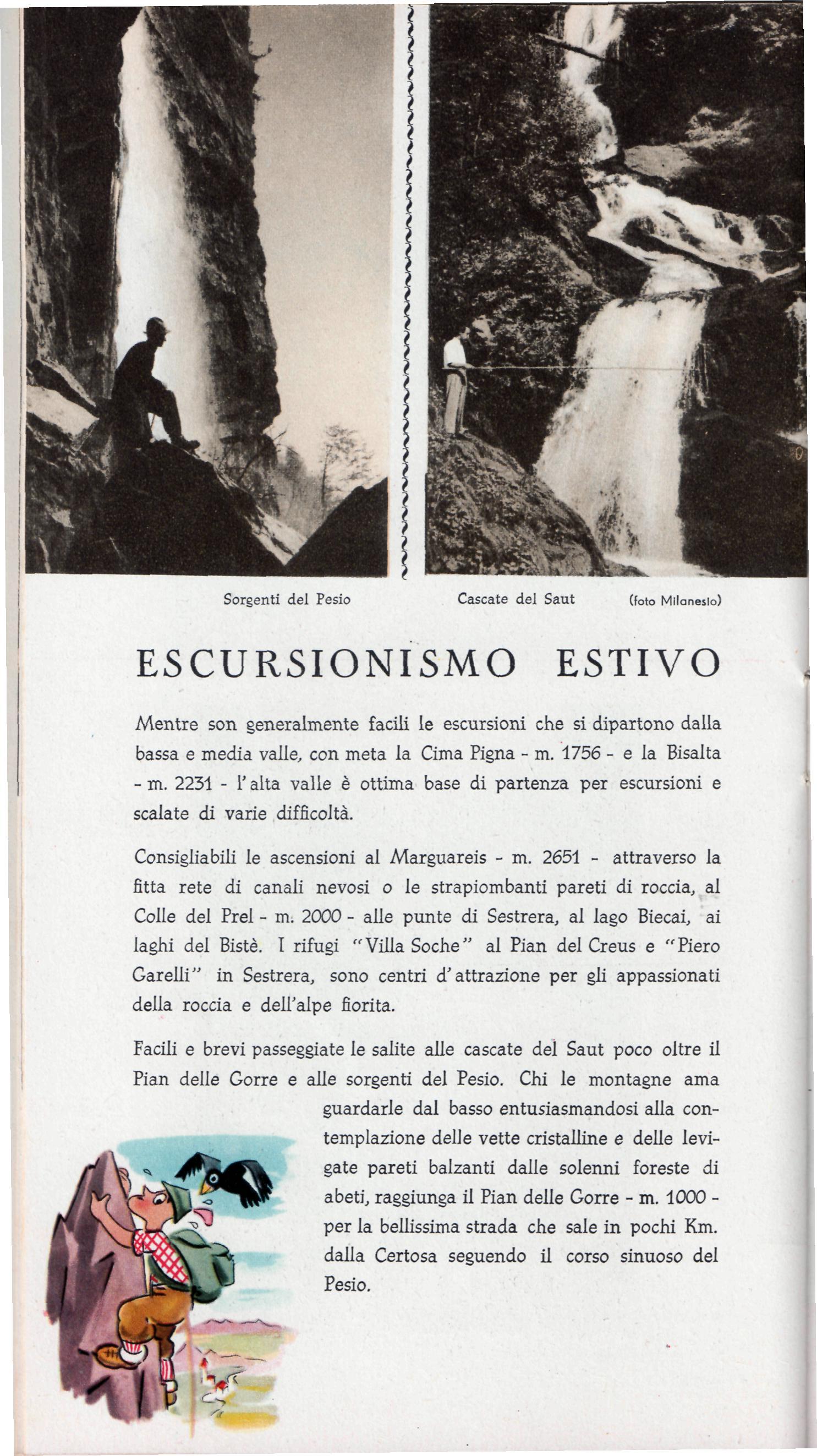 Sorgenti del Pesio

Cascate del Saut

(foto Milanesio)

ESCURSIONISMO ESTIVO

Mentre son generalmente facili le escursioni che si dipartono dalla bassa e media valle, con meta la Cima Pigna - m. 1756 - e la Bisalta - m. 2231 - l'alta valle è ottima base di partenza per escursioni e scalate di varie difficoltà.

Consigliabili le ascensioni al Marguareis - m. 2651 - attraverso la fitta rete di canali nevosi o le strapiombanti pareti di roccia, al Colle del Prel - m. 2000 - alle punte di Sestrera, al lago Biecai, ai laghi del Bistè. I rifugi "Villa Soche" al Pian del Creus e "Piero Garelli" in Sestrera, sono centri d'attrazione per gli appassionati della roccia e dell'alpe fiorita.

Facili e brevi passeggiate le salite alle cascate del Saut poco oltre il Pian delle Gorre e alle sorgenti del Pesio. Chi le montagne ama guardarle dal basso entusiasmandosi alla contemplazione delle vette cristalline e delle levigate pareti balzanti dalle solenni foreste di abeti, raggiunga il Pian delle Gorre - m. 1000 - per la bellissima strada che sale in pochi Km. dalla Certosa seguendo il corso sinuoso del Pesio.